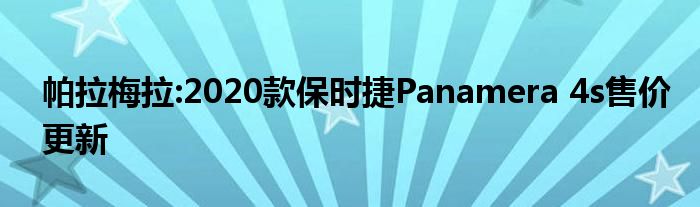 帕拉梅拉:2020款保时捷Panamera 4s售价更新